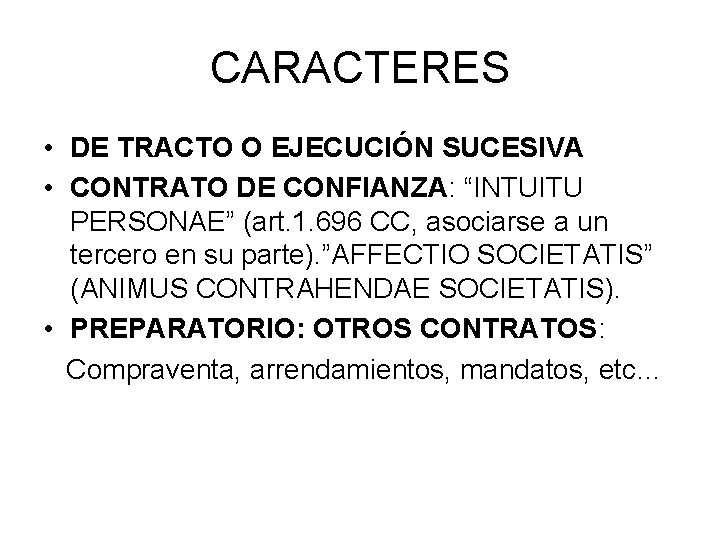 CARACTERES

• DE TRACTO O EJECUCIÓN SUCESIVA
• CONTRATO DE CONFIANZA: “INTUITU PERSONAE” (art.1.696 CC, asociarse a un tercero en su parte).”AFFECTIO SOCIETATIS” (ANIMUS CONTRAHENDAE SOCIETATIS).
• PREPARATORIO: OTROS CONTRATOS:
Compraventa, arrendamientos, mandatos, etc...